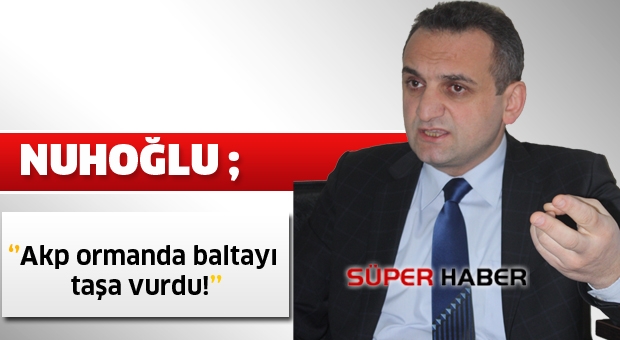 NUHOĞLU ;

"Akp ormanda baltayı taşa vurdu!"

SÜPER HABER